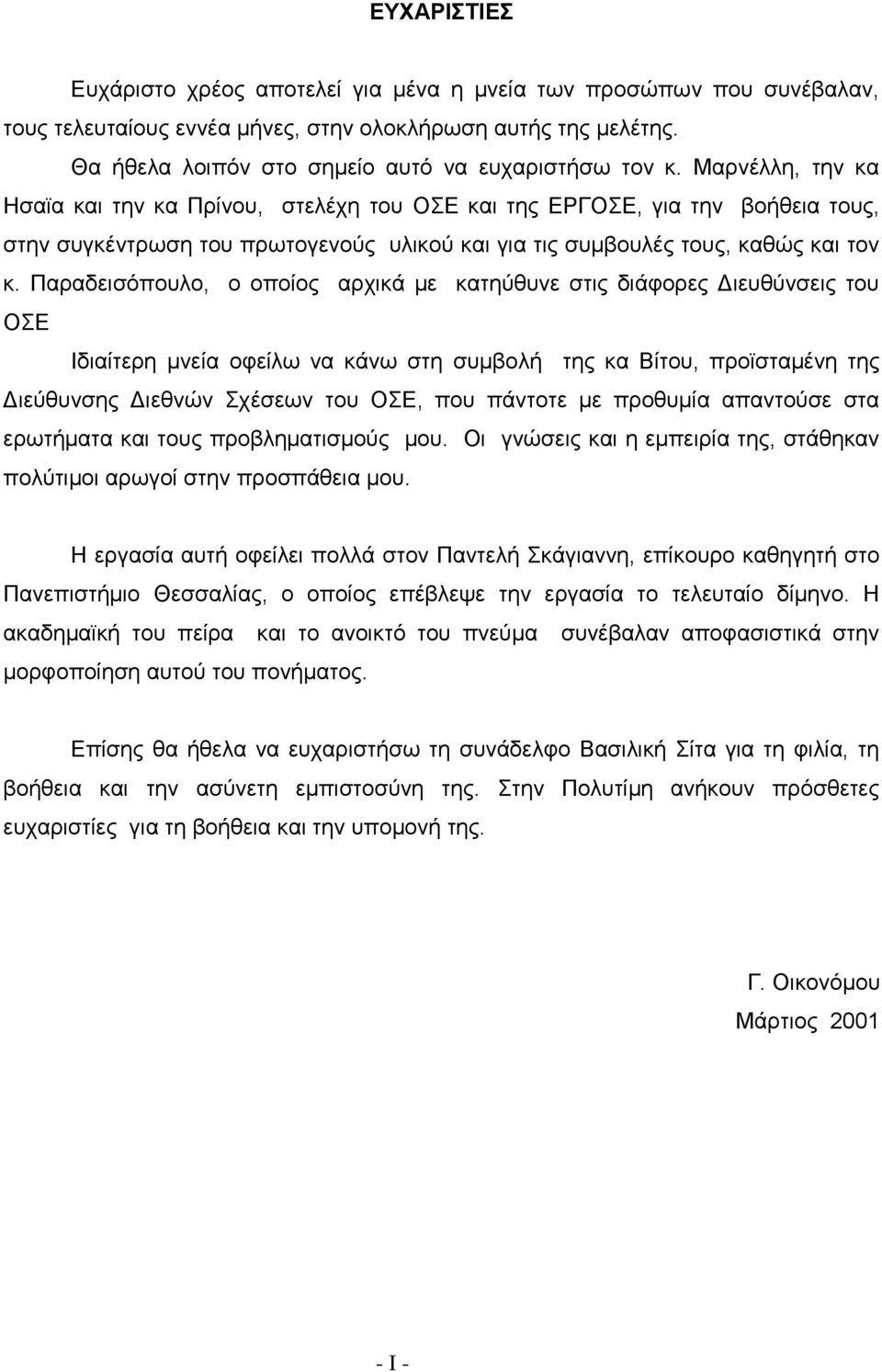 ΕΥΧΑΡΙΣΤΙΕΣ

Ευχάριστο χρέος αποτελεί για μένα η μνεία των προσώπων που συνέβαλαν, τους τελευταίους εννέα μήνες, στην ολοκλήρωση αυτής της μελέτης.

Θα ήθελα λοιπόν στο σημείο αυτό να ευχαριστήσω τον κ. Μαρνέλλη, την κα Ησαϊα και την κα Πρίνου, στελέχη του ΟΣΕ και της ΕΡΓΟΣΕ, για την βοήθεια τους, στην συγκέντρωση του πρωτογενούς υλικού και για τις συμβουλές τους, καθώς και τον κ. Παραδεισόπουλο, ο οποίος αρχικά με κατηύθυνε στις διάφορες Διευθύνσεις του ΟΣΕ

Ιδιαίτερη μνεία οφείλω να κάνω στη συμβολή της κα Βίτου, προϊσταμένη της Διεύθυνσης Διεθνών Σχέσεων του ΟΣΕ, που πάντοτε με προθυμία απαντούσε στα ερωτήματα και τους προβληματισμούς μου. Οι γνώσεις και η εμπειρία της, στάθηκαν πολύτιμοι αρωγοί στην προσπάθεια μου.

Η εργασία αυτή οφείλει πολλά στον Παντελή Σκάγιαννη, επίκουρο καθηγητή στο Πανεπιστήμιο Θεσσαλίας, ο οποίος επέβλεψε την εργασία το τελευταίο δίμηνο. Η ακαδημαϊκή του πείρα και το ανοικτό του πνεύμα συνέβαλαν αποφασιστικά στην μορφοποίηση αυτού του πονήματος.

Επίσης θα ήθελα να ευχαριστήσω τη συνάδελφο Βασιλική Σίτα για τη φιλία, τη βοήθεια και την ασύνετη εμπιστοσύνη της. Στην Πολυτίμη ανήκουν πρόσθετες ευχαριστίες για τη βοήθεια και την υπομονή της.

Γ. Οικονόμου
Μάρτιος 2001

- I -